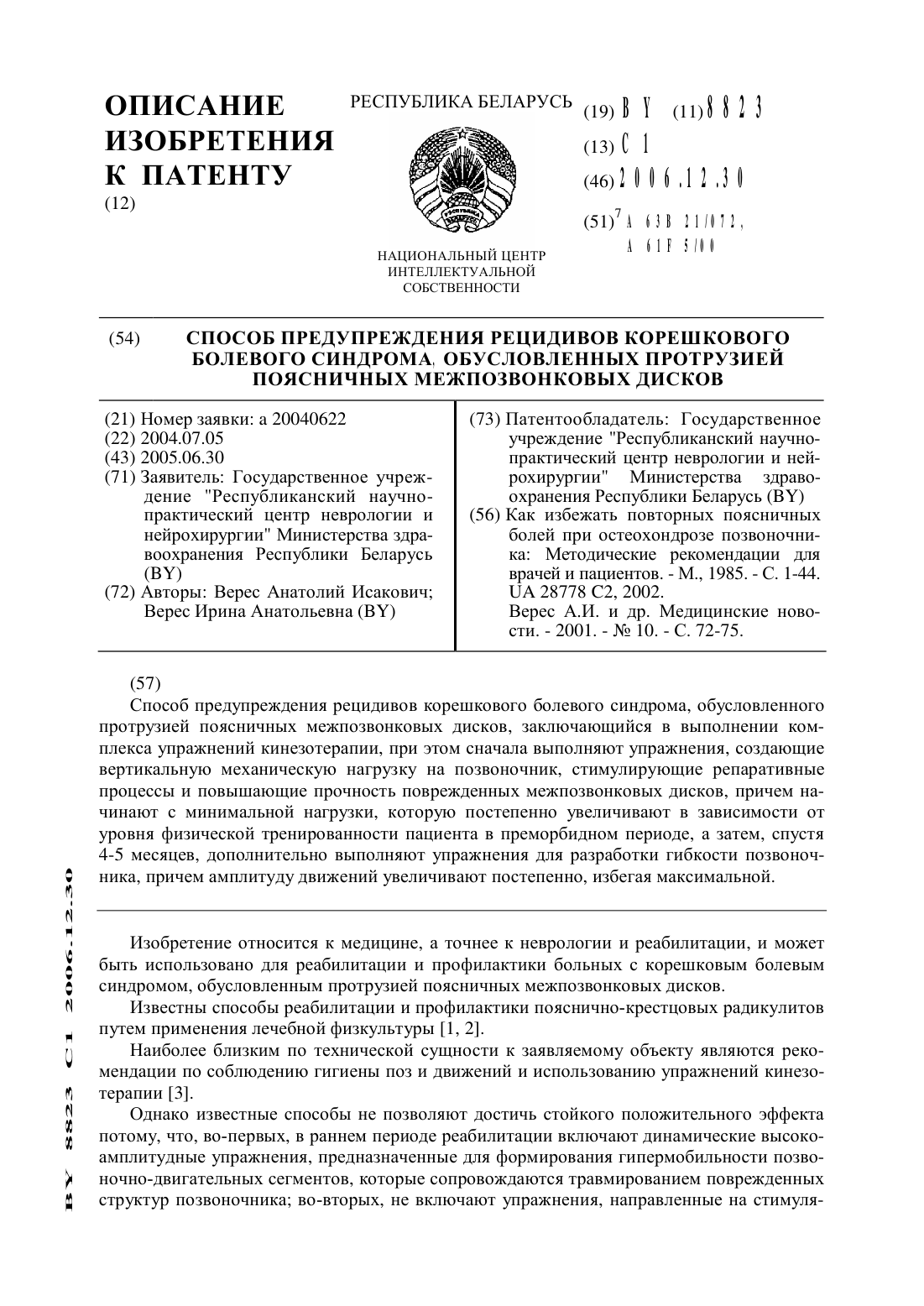 ОПИСАНИЕ ИЗОБРЕТЕНИЯ К ПАТЕНТУ
(12)

РЕСПУБЛИКА БЕЛАРУСЬ

НАЦИОНАЛЬНЫЙ ЦЕНТР ИНТЕЛЛЕКТУАЛЬНОЙ СОБСТВЕННОСТИ

(19) BY (11) 8823
(13) C1
(46) 2006.12.30
(51)$^7$ A 63B 21/072, A 61F 5/00

(54) СПОСОБ ПРЕДУПРЕЖДЕНИЯ РЕЦИДИВОВ КОРЕШКОВОГО БОЛЕВОГО СИНДРОМА, ОБУСЛОВЛЕННЫХ ПРОТРУЗИЕЙ ПОЯСНИЧНЫХ МЕЖПОЗВОНКОВЫХ ДИСКОВ

(21) Номер заявки: a 20040622
(22) 2004.07.05
(43) 2005.06.30
(71) Заявитель: Государственное учреждение "Республиканский научно-практический центр неврологии и нейрохирургии" Министерства здравоохранения Республики Беларусь (BY)
(72) Авторы: Верес Анатолий Исакович; Верес Ирина Анатольевна (BY)

(73) Патентообладатель: Государственное учреждение "Республиканский научно-практический центр неврологии и нейрохирургии" Министерства здравоохранения Республики Беларусь (BY)
(56) Как избежать повторных поясничных болей при остеохондрозе позвоночника: Методические рекомендации для врачей и пациентов. - М., 1985. - С. 1-44.
UA 28778 C2, 2002.
Верес А.И. и др. Медицинские новости. - 2001. - № 10. - С. 72-75.

(57)
Способ предупреждения рецидивов корешкового болевого синдрома, обусловленного протрузией поясничных межпозвонковых дисков, заключающийся в выполнении комплекса упражнений кинезотерапии, при этом сначала выполняют упражнения, создающие вертикальную механическую нагрузку на позвоночник, стимулирующие репаративные процессы и повышающие прочность поврежденных межпозвонковых дисков, причем начинают с минимальной нагрузки, которую постепенно увеличивают в зависимости от уровня физической тренированности пациента в преморбидном периоде, а затем, спустя 4-5 месяцев, дополнительно выполняют упражнения для разработки гибкости позвоночника, причем амплитуду движений увеличивают постепенно, избегая максимальной.

Изобретение относится к медицине, а точнее к неврологии и реабилитации, и может быть использовано для реабилитации и профилактики больных с корешковым болевым синдромом, обусловленным протрузией поясничных межпозвонковых дисков.

Известны способы реабилитации и профилактики пояснично-крестцовых радикулитов путем применения лечебной физкультуры [1, 2].

Наиболее близким по технической сущности к заявляемому объекту являются рекомендации по соблюдению гигиены поз и движений и использованию упражнений кинезотерапии [3].

Однако известные способы не позволяют достичь стойкого положительного эффекта потому, что, во-первых, в раннем периоде реабилитации включают динамические высокоамплитудные упражнения, предназначенные для формирования гипермобильности позвоночно-двигательных сегментов, которые сопровождаются травмированием поврежденных структур позвоночника; во-вторых, не включают упражнения, направленные на стимуля-

BY 8823 C1 2006.12.30